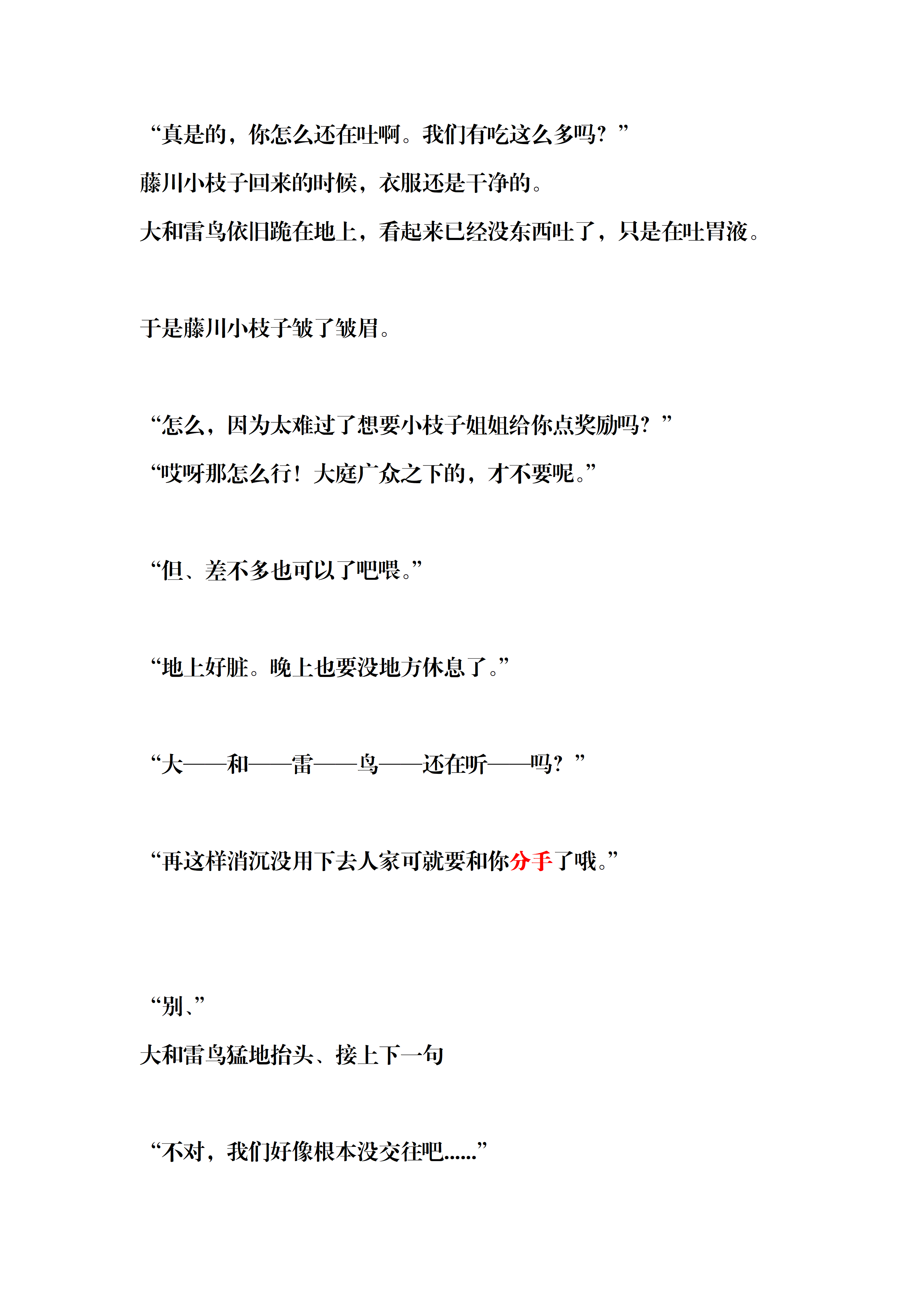 “真是的，你怎么还在吐啊。我们有吃这么多吗？”
藤川小枝子回来的时候，衣服还是干净的。
大和雷鸟依旧跪在地上，看起来已经没东西吐了，只是在吐胃液。

于是藤川小枝子皱了皱眉。

“怎么，因为太难过了想要小枝子姐姐给你点奖励吗？”
“哎呀那怎么行！大庭广众之下的，才不要呢。”

“但、差不多也可以了吧喂。”

“地上好脏。晚上也要没地方休息了。”

“大——和——雷——鸟——还在听——吗？”

“再这样消沉没用下去人家可就要和你分手了哦。”

“别、”
大和雷鸟猛地抬头、接上下一句

“不对，我们好像根本没交往吧……”